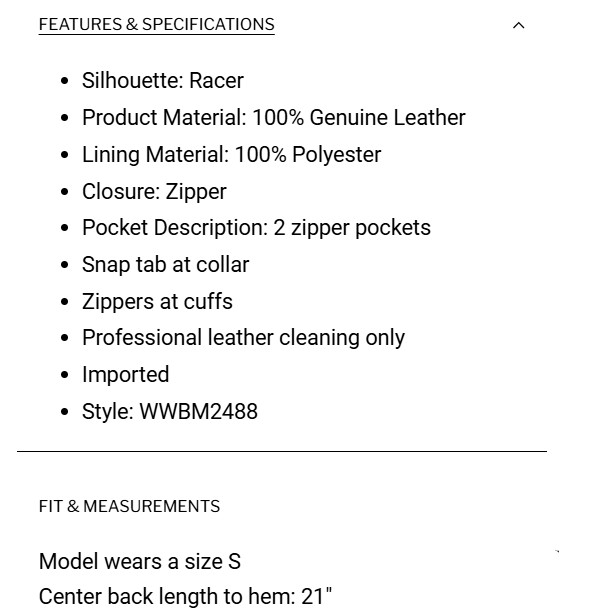 FEATURES & SPECIFICATIONS

- Silhouette: Racer
- Product Material: 100% Genuine Leather
- Lining Material: 100% Polyester
- Closure: Zipper
- Pocket Description: 2 zipper pockets
- Snap tab at collar
- Zippers at cuffs
- Professional leather cleaning only
- Imported
- Style: WWBM2488

FIT & MEASUREMENTS

Model wears a size S
Center back length to hem: 21"